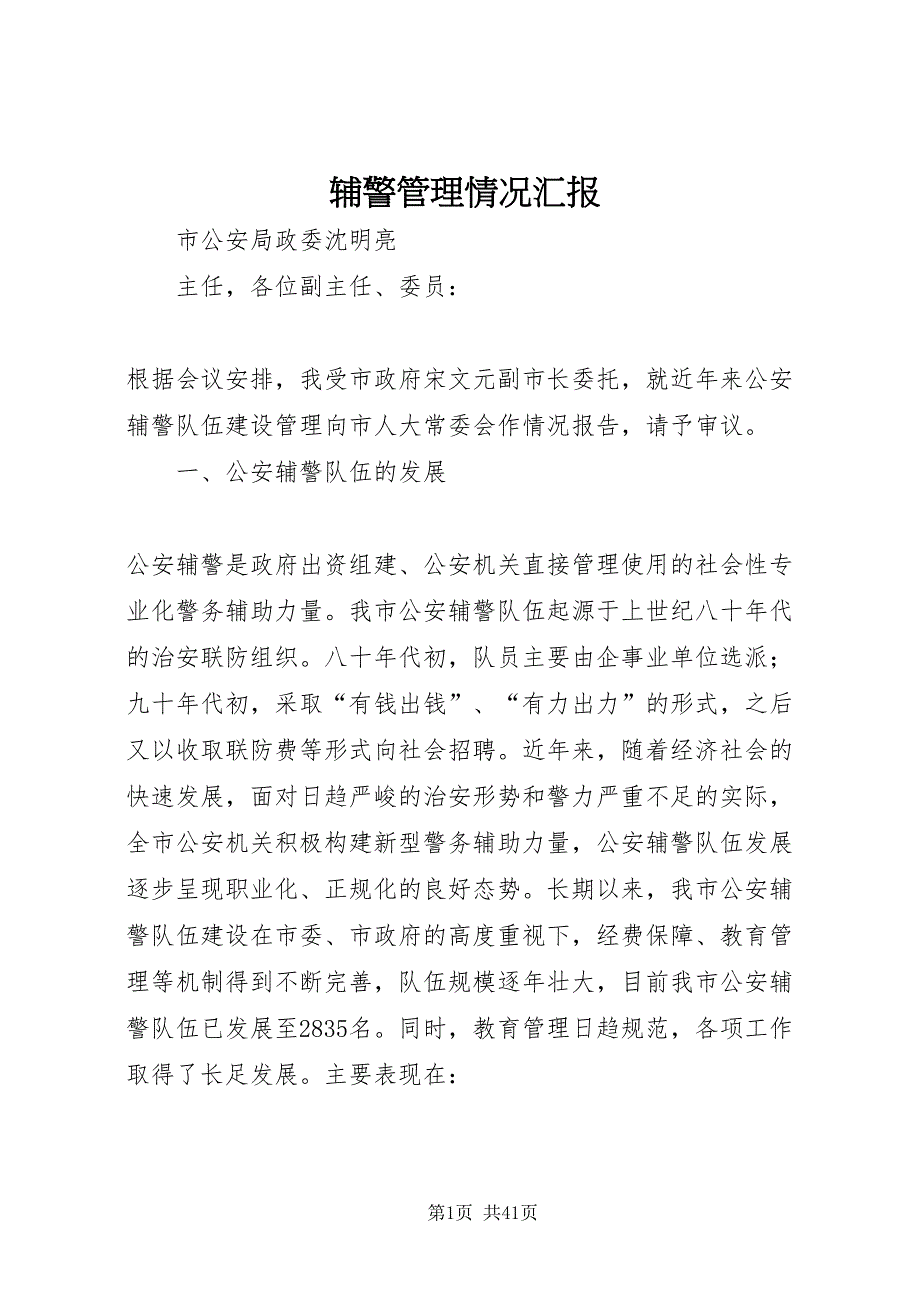 辅警管理情况汇报

市公安局政委沈明亮

主任，各位副主任、委员：

根据会议安排，我受市政府宋文元副市长委托，就近年来公安辅警队伍建设管理向市人大常委会作情况报告，请予审议。

一、公安辅警队伍的发展

公安辅警是政府出资组建、公安机关直接管理使用的社会性专业化警务辅助力量。我市公安辅警队伍起源于上世纪八十年代的治安联防组织。八十年代初，队员主要由企事业单位选派；九十年代初，采取“有钱出钱”、“有力出力”的形式，之后又以收取联防费等形式向社会招聘。近年来，随着经济社会的快速发展，面对日趋严峻的治安形势和警力严重不足的实际，全市公安机关积极构建新型警务辅助力量，公安辅警队伍发展逐步呈现职业化、正规化的良好态势。长期以来，我市公安辅警队伍建设在市委、市政府的高度重视下，经费保障、教育管理等机制得到不断完善，队伍规模逐年壮大，目前我市公安辅警队伍已发展至2835名。同时，教育管理日趋规范，各项工作取得了长足发展。主要表现在：

第1页 共41页